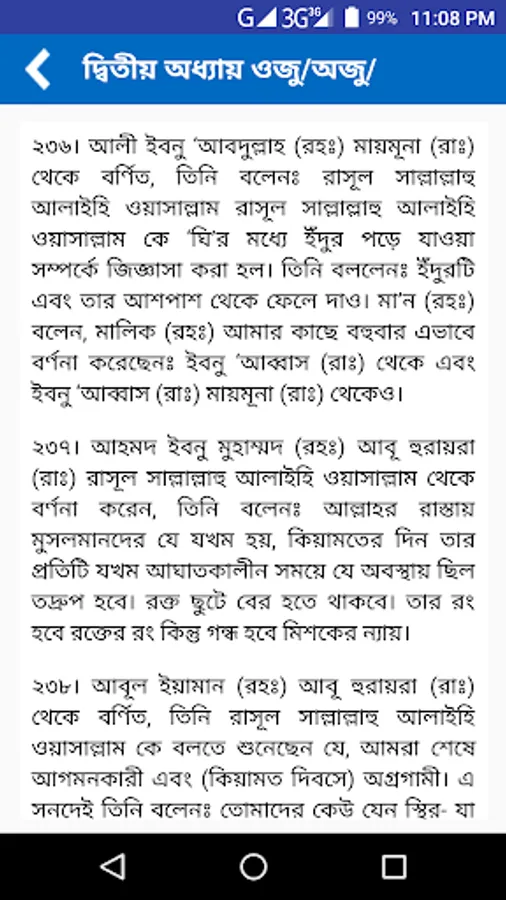 G 3G 99% 11:08 PM

দ্বিতীয় অধ্যায় ওজু/অজু/

২৩৬। আলী ইবনু 'আবদুল্লাহ (রহঃ) মায়মূনা (রাঃ) থেকে বর্ণিত, তিনি বলেনঃ রাসূল সাল্লাল্লাহু আলাইহি ওয়াসাল্লাম রাসূল সাল্লাল্লাহু আলাইহি ওয়াসাল্লাম কে 'ঘি'র মধ্যে ইঁদুর পড়ে যাওয়া সম্পর্কে জিজ্ঞাসা করা হল। তিনি বললেনঃ ইঁদুরটি এবং তার আশপাশ থেকে ফেলে দাও। মা'ন (রহঃ) বলেন, মালিক (রহঃ) আমার কাছে বহুবার এভাবে বর্ণনা করেছেনঃ ইবনু 'আব্বাস (রাঃ) থেকে এবং ইবনু 'আব্বাস (রাঃ) মায়মূনা (রাঃ) থেকেও।

২৩৭। আহমদ ইবনু মুহাম্মদ (রহঃ) আবূ হুরায়রা (রাঃ) রাসূল সাল্লাল্লাহু আলাইহি ওয়াসাল্লাম থেকে বর্ণনা করেন, তিনি বলেনঃ আল্লাহর রাস্তায় মুসলমানদের যে যখম হয়, কিয়ামতের দিন তার প্রতিটি যখম আঘাতকালীন সময়ে যে অবস্থায় ছিল তদ্রুপ হবে। রক্ত ছুটে বের হতে থাকবে। তার রং হবে রক্তের রং কিন্তু গন্ধ হবে মিশকের ন্যায়।

২৩৮। আবূল ইয়ামান (রহঃ) আবূ হুরায়রা (রাঃ) থেকে বর্ণিত, তিনি রাসূল সাল্লাল্লাহু আলাইহি ওয়াসাল্লাম কে বলতে শুনেছেন যে, আমরা শেষে আগমনকারী এবং (কিয়ামত দিবসে) অগ্রগামী। এ সনদেই তিনি বলেনঃ তোমাদের কেউ যেন স্থির- যা